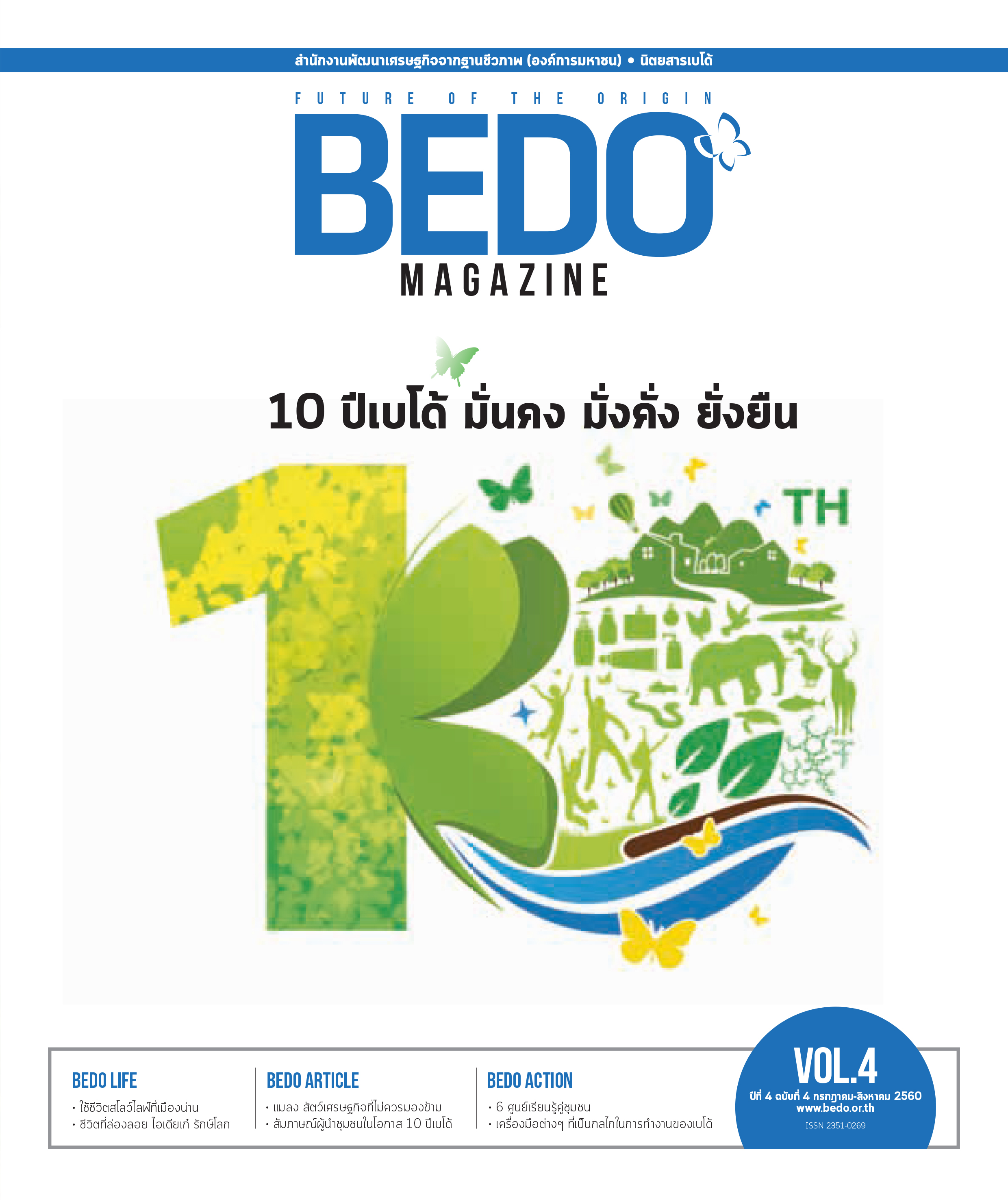 สำนักงานพัฒนาเศรษฐกิจจากฐานชีวภาพ (องค์การมหาชน) • นิตยสารเบโด้

FUTURE OF THE ORIGIN

BEDO

MAGAZINE

10 ปีเบโด้ มั่นคง มั่งคั่ง ยั่งยืน

TH

BEDO LIFE
• ใช้ชีวิตสโลว์ไลฟ์ที่เมืองน่าน
• ชีวิตที่ล่องลอย ไอเดียเก๋ รักษ์โลก

BEDO ARTICLE
• แมลง สัตว์เศรษฐกิจที่ไม่ควรมองข้าม
• สัมภาษณ์ผู้นำชุมชนในโอกาส 10 ปีเบโด้

BEDO ACTION
• 6 ศูนย์เรียนรู้คู่ชุมชน
• เครื่องมือต่างๆ ที่เป็นกลไกในการทำงานของเบโด้

VOL.4
ปีที่ 4 ฉบับที่ 4 กรกฎาคม-สิงหาคม 2560
www.bedo.or.th
ISSN 2351-0269